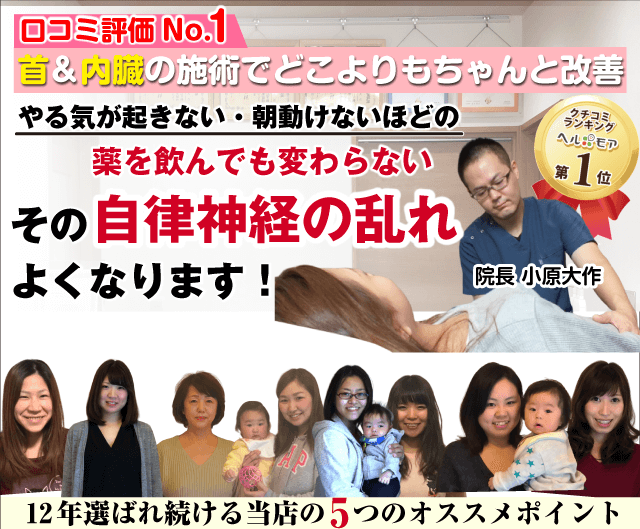 口コミ評価 No.1
首＆内臓の施術でどこよりもちゃんと改善

やる気が起きない・朝動けないほどの
薬を飲んでも変わらない
その自律神経の乱れ
よくなります！

クチコミランキング
ヘルモア
第1位

院長 小原大作

GAP

12年選ばれ続ける当店の5つのオススメポイント